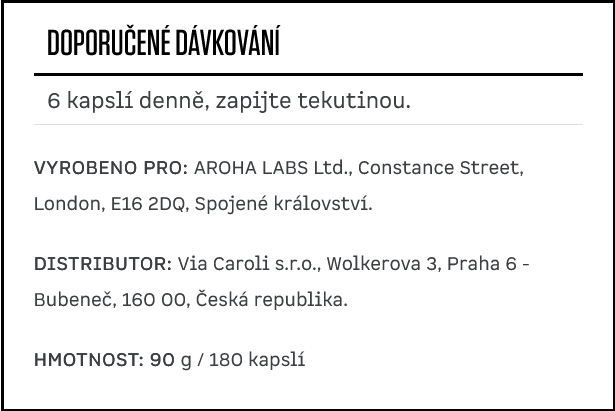 DOPORUČENÉ DÁVKOVÁNÍ

6 kapslí denně, zapijte tekutinou.

VYROBENO PRO: AROHA LABS Ltd., Constance Street, London, E16 2DQ, Spojené království.

DISTRIBUTOR: Via Caroli s.r.o., Wolkerova 3, Praha 6 - Bubeneč, 160 00, Česká republika.

HMOTNOST: 90 g / 180 kapslí